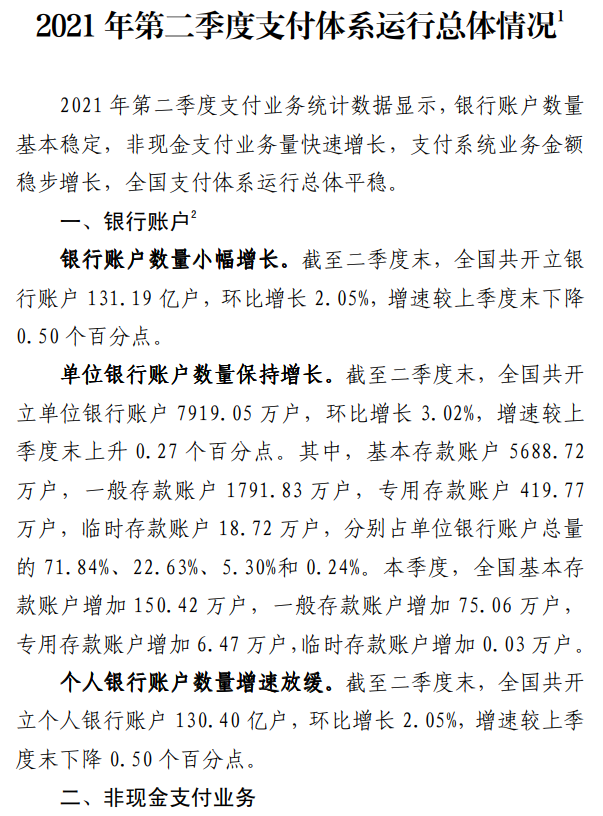 2021 年第二季度支付体系运行总体情况$^1$

2021 年第二季度支付业务统计数据显示，银行账户数量基本稳定，非现金支付业务量快速增长，支付系统业务金额稳步增长，全国支付体系运行总体平稳。

一、银行账户$^2$

银行账户数量小幅增长。截至二季度末，全国共开立银行账户 131.19 亿户，环比增长 2.05%，增速较上季度末下降 0.50 个百分点。

单位银行账户数量保持增长。截至二季度末，全国共开立单位银行账户 7919.05 万户，环比增长 3.02%，增速较上季度末上升 0.27 个百分点。其中，基本存款账户 5688.72 万户，一般存款账户 1791.83 万户，专用存款账户 419.77 万户，临时存款账户 18.72 万户，分别占单位银行账户总量的 71.84%、22.63%、5.30%和 0.24%。本季度，全国基本存款账户增加 150.42 万户，一般存款账户增加 75.06 万户，专用存款账户增加 6.47 万户，临时存款账户增加 0.03 万户。

个人银行账户数量增速放缓。截至二季度末，全国共开立个人银行账户 130.40 亿户，环比增长 2.05%，增速较上季度末下降 0.50 个百分点。

二、非现金支付业务